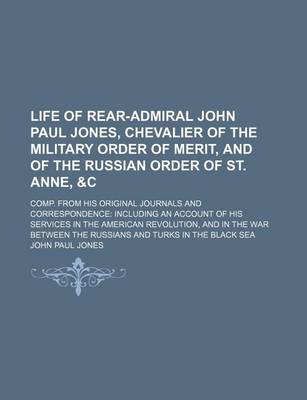 LIFE OF REAR-ADMIRAL JOHN PAUL JONES, CHEVALIER OF THE MILITARY ORDER OF MERIT, AND OF THE RUSSIAN ORDER OF ST. ANNE, &C

COMP. FROM HIS ORIGINAL JOURNALS AND CORRESPONDENCE: INCLUDING AN ACCOUNT OF HIS SERVICES IN THE AMERICAN REVOLUTION, AND IN THE WAR BETWEEN THE RUSSIANS AND TURKS IN THE BLACK SEA

JOHN PAUL JONES